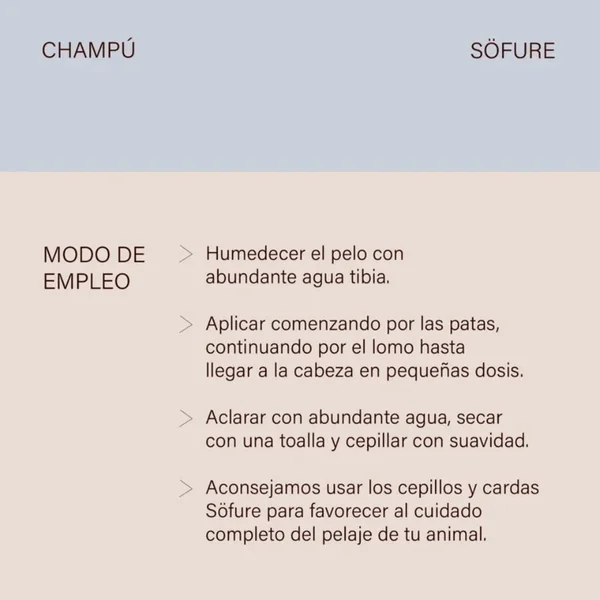 CHAMPÚ

SÖFURE

MODO DE EMPLEO

> Humedecer el pelo con abundante agua tibia.

> Aplicar comenzando por las patas, continuando por el lomo hasta llegar a la cabeza en pequeñas dosis.

> Aclarar con abundante agua, secar con una toalla y cepillar con suavidad.

> Aconsejamos usar los cepillos y cardas Söfure para favorecer al cuidado completo del pelaje de tu animal.